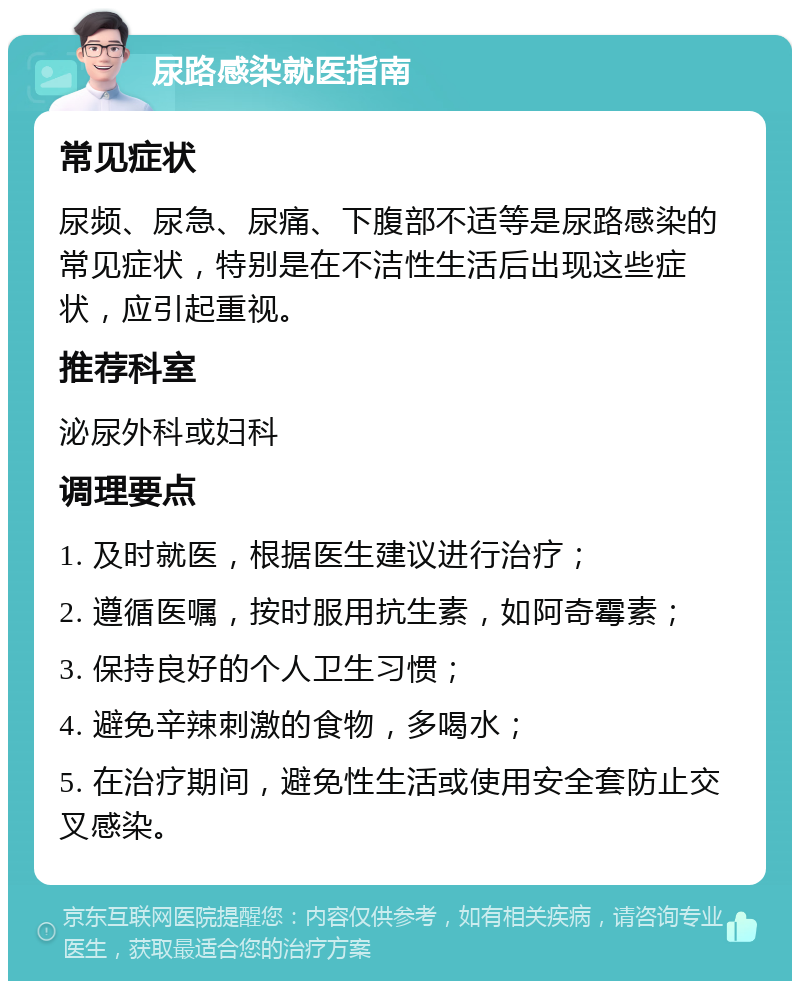 尿路感染就医指南

常见症状

尿频、尿急、尿痛、下腹部不适等是尿路感染的常见症状，特别是在不洁性生活后出现这些症状，应引起重视。

推荐科室

泌尿外科或妇科

调理要点

1. 及时就医，根据医生建议进行治疗；

2. 遵循医嘱，按时服用抗生素，如阿奇霉素；

3. 保持良好的个人卫生习惯；

4. 避免辛辣刺激的食物，多喝水；

5. 在治疗期间，避免性生活或使用安全套防止交叉感染。

京东互联网医院提醒您：内容仅供参考，如有相关疾病，请咨询专业医生，获取最适合您的治疗方案